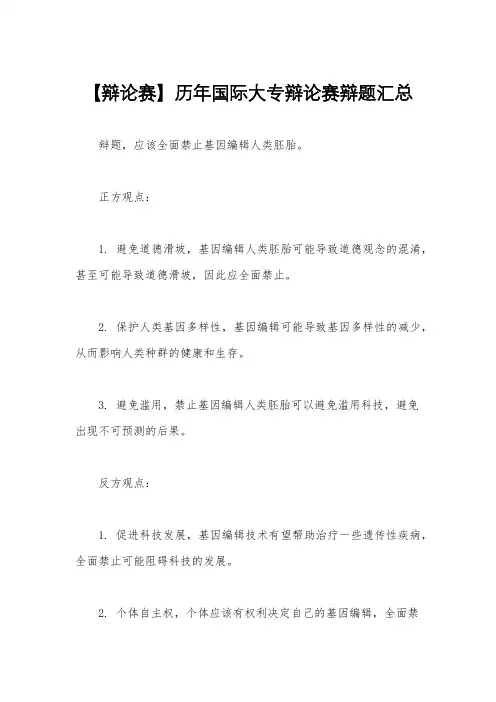 【辩论赛】历年国际大专辩论赛辩题汇总

辩题，应该全面禁止基因编辑人类胚胎。

正方观点：

1. 避免道德滑坡，基因编辑人类胚胎可能导致道德观念的混淆，甚至可能导致道德滑坡，因此应全面禁止。

2. 保护人类基因多样性，基因编辑可能导致基因多样性的减少，从而影响人类种群的健康和生存。

3. 避免滥用，禁止基因编辑人类胚胎可以避免滥用科技，避免出现不可预测的后果。

反方观点：

1. 促进科技发展，基因编辑技术有望帮助治疗一些遗传性疾病，全面禁止可能阻碍科技的发展。

2. 个体自主权，个体应该有权利决定自己的基因编辑，全面禁